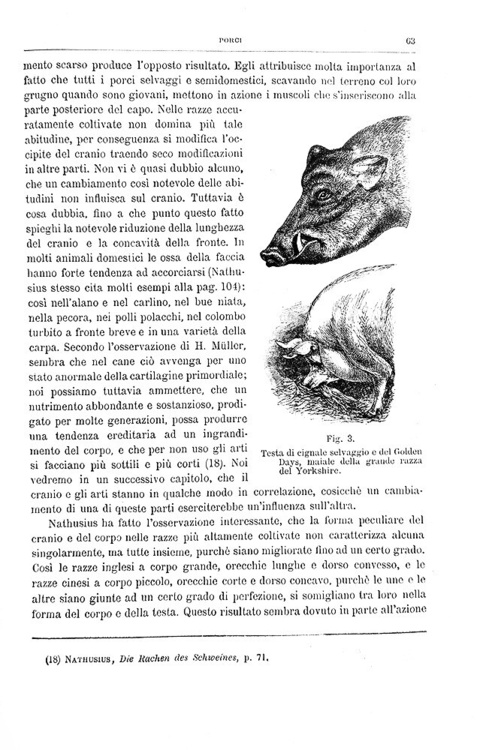 PORCI 63

mento scarso produce l'opposto risultato. Egli attribuisce molta importanza al fatto che tutti i porci selvaggi e semidomestici, scavando nel terreno col loro grugno quando sono giovani, mettono in azione i muscoli che s'inseriscono alla parte posteriore del capo. Nelle razze accuratamente coltivate non domina più tale abitudine, per conseguenza si modifica l'occipite del cranio traendo seco modificazioni in altre parti. Non vi è quasi dubbio alcuno, che un cambiamento così notevole delle abitudini non influisca sul cranio. Tuttavia è cosa dubbia, fino a che punto questo fatto spieghi la notevole riduzione della lunghezza del cranio e la concavità della fronte. In molti animali domestici le ossa della faccia hanno forte tendenza ad accorciarsi (Nathusius stesso cita molti esempi alla pag. 104): così nell'alano e nel carlino, nel bue niata, nella pecora, nei polli polacchi, nel colombo turbito a fronte breve e in una varietà della carpa. Secondo l'osservazione di H. Müller, sembra che nel cane ciò avvenga per uno stato anormale della cartilagine primordiale; noi possiamo tuttavia ammettere, che un nutrimento abbondante e sostanzioso, prodigato per molte generazioni, possa produrre una tendenza ereditaria ad un ingrandimento del corpo, e che per non uso gli arti si facciano più sottili e più corti (18). Noi vedremo in un successivo capitolo, che il cranio e gli arti stanno in qualche modo in correlazione, cosicchè un cambiamento di una di queste parti eserciterebbe un'influenza sull'altra.

Fig. 3.
Testa di cignale selvaggio e del Golden Days, maiale della grande razza del Yorkshire.

Nathusius ha fatto l'osservazione interessante, che la forma peculiare del cranio e del corpo nelle razze più altamente coltivate non caratterizza alcuna singolarmente, ma tutte insieme, purchè siano migliorate fino ad un certo grado. Così le razze inglesi a corpo grande, orecchie lunghe e dorso convesso, e le razze cinesi a corpo piccolo, orecchie corte e dorso concavo, purchè le une e le altre siano giunte ad un certo grado di perfezione, si somigliano tra loro nella forma del corpo e della testa. Questo risultato sembra dovuto in parte all'azione

(18) NATHUSIUS, Die Rachen des Schweines, p. 71.